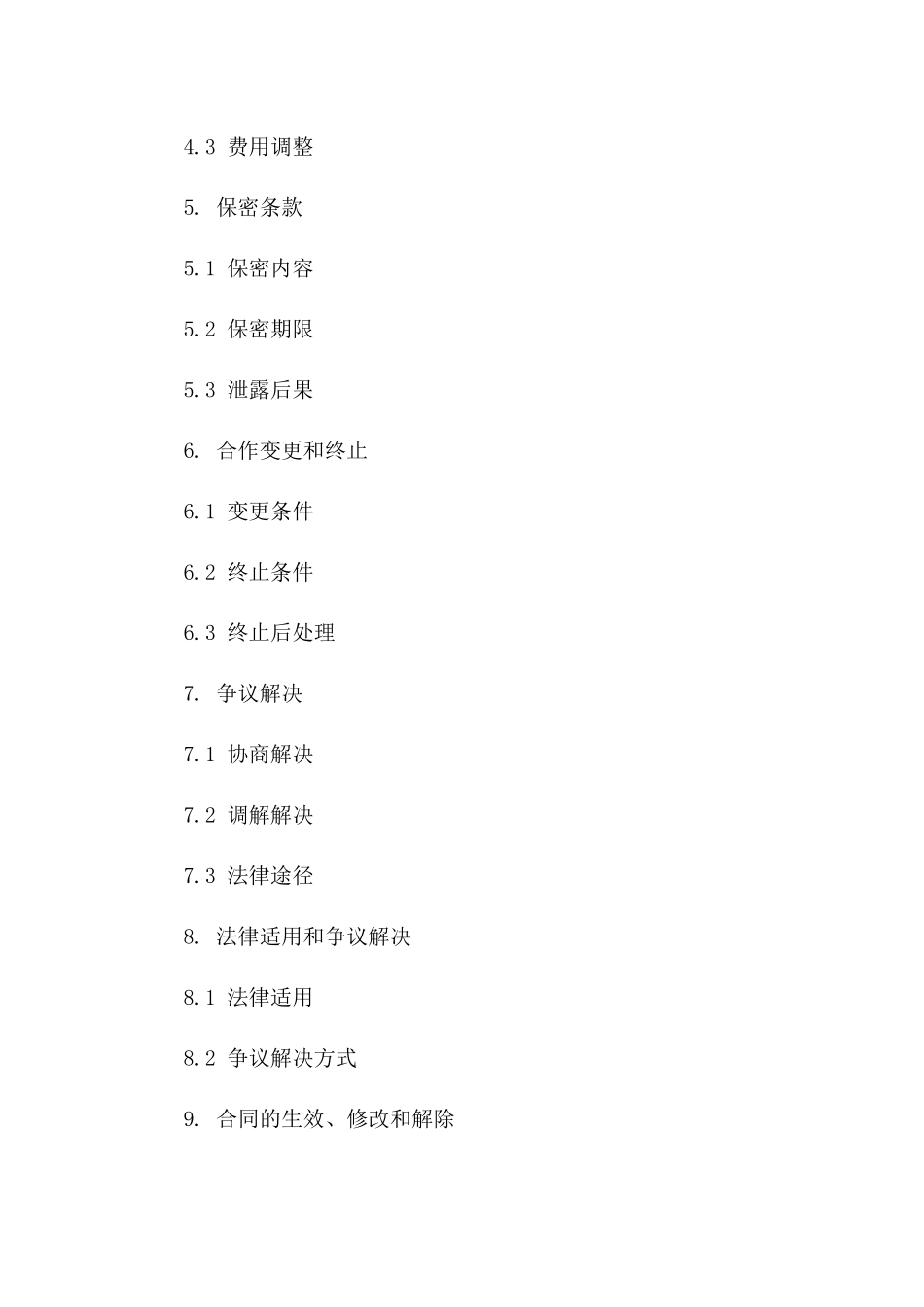 4.3 费用调整

5. 保密条款

5.1 保密内容

5.2 保密期限

5.3 泄露后果

6. 合作变更和终止

6.1 变更条件

6.2 终止条件

6.3 终止后处理

7. 争议解决

7.1 协商解决

7.2 调解解决

7.3 法律途径

8. 法律适用和争议解决

8.1 法律适用

8.2 争议解决方式

9. 合同的生效、修改和解除